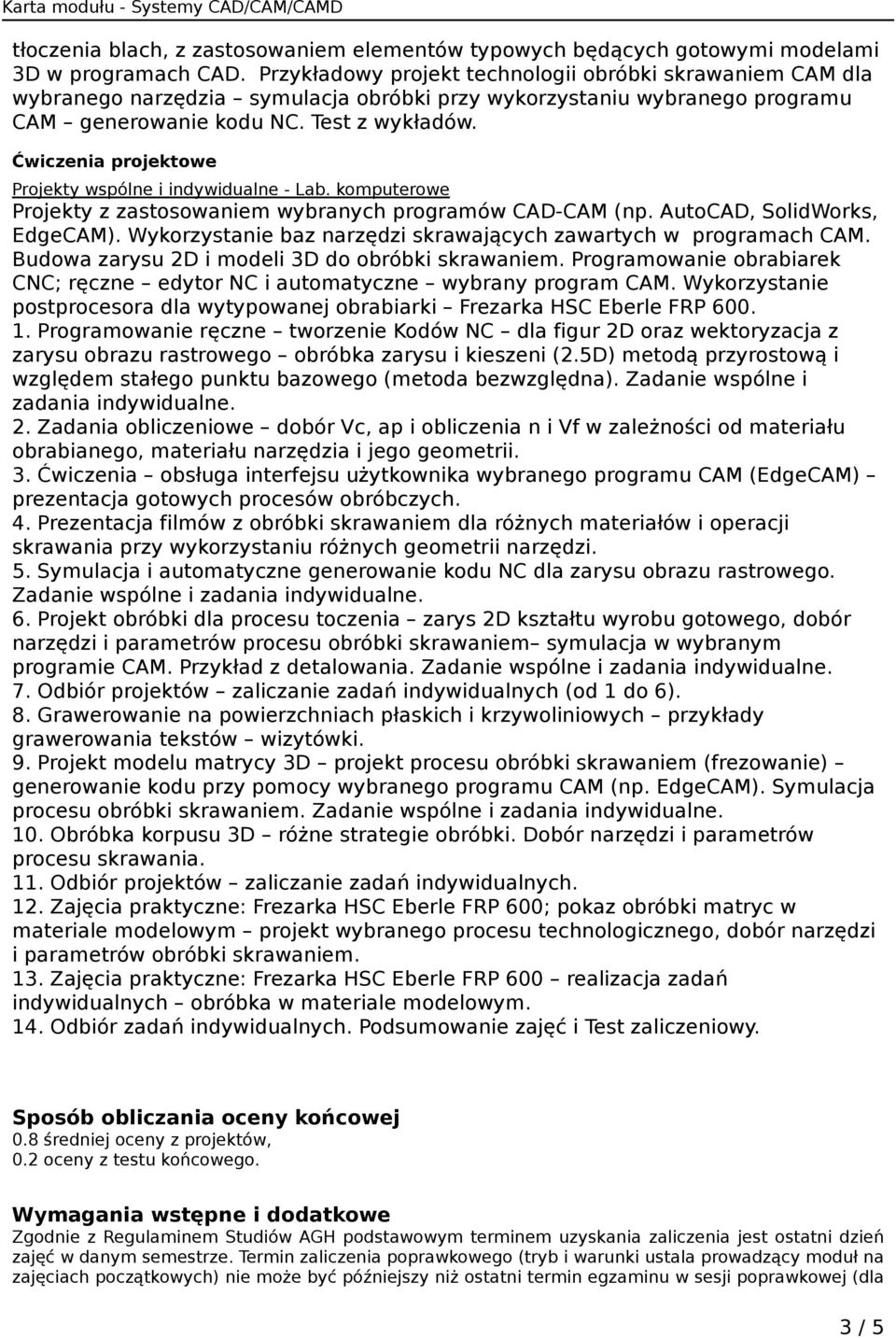 Karta modułu - Systemy CAD/CAM/CAMD

tłoczenia blach, z zastosowaniem elementów typowych będących gotowymi modelami 3D w programach CAD. Przykładowy projekt technologii obróbki skrawaniem CAM dla wybranego narzędzia – symulacja obróbki przy wykorzystaniu wybranego programu CAM – generowanie kodu NC. Test z wykładów.

Ćwiczenia projektowe

Projekty wspólne i indywidualne - Lab. komputerowe

Projekty z zastosowaniem wybranych programów CAD-CAM (np. AutoCAD, SolidWorks, EdgeCAM). Wykorzystanie baz narzędzi skrawających zawartych w programach CAM. Budowa zarysu 2D i modeli 3D do obróbki skrawaniem. Programowanie obrabiarek CNC; ręczne – edytor NC i automatyczne – wybrany program CAM. Wykorzystanie postprocesora dla wytypowanej obrabiarki – Frezarka HSC Eberle FRP 600.
1. Programowanie ręczne – tworzenie Kodów NC – dla figur 2D oraz wektoryzacja z zarysu obrazu rastrowego – obróbka zarysu i kieszeni (2.5D) metodą przyrostową i względem stałego punktu bazowego (metoda bezwzględna). Zadanie wspólne i zadania indywidualne.
2. Zadania obliczeniowe – dobór Vc, ap i obliczenia n i Vf w zależności od materiału obrabianego, materiału narzędzia i jego geometrii.
3. Ćwiczenia – obsługa interfejsu użytkownika wybranego programu CAM (EdgeCAM) – prezentacja gotowych procesów obróbczych.
4. Prezentacja filmów z obróbki skrawaniem dla różnych materiałów i operacji skrawania przy wykorzystaniu różnych geometrii narzędzi.
5. Symulacja i automatyczne generowanie kodu NC dla zarysu obrazu rastrowego. Zadanie wspólne i zadania indywidualne.
6. Projekt obróbki dla procesu toczenia – zarys 2D kształtu wyrobu gotowego, dobór narzędzi i parametrów procesu obróbki skrawaniem– symulacja w wybranym programie CAM. Przykład z detalowania. Zadanie wspólne i zadania indywidualne.
7. Odbiór projektów – zaliczanie zadań indywidualnych (od 1 do 6).
8. Grawerowanie na powierzchniach płaskich i krzywoliniowych – przykłady grawerowania tekstów – wizytówki.
9. Projekt modelu matrycy 3D – projekt procesu obróbki skrawaniem (frezowanie) – generowanie kodu przy pomocy wybranego programu CAM (np. EdgeCAM). Symulacja procesu obróbki skrawaniem. Zadanie wspólne i zadania indywidualne.
10. Obróbka korpusu 3D – różne strategie obróbki. Dobór narzędzi i parametrów procesu skrawania.
11. Odbiór projektów – zaliczanie zadań indywidualnych.
12. Zajęcia praktyczne: Frezarka HSC Eberle FRP 600; pokaz obróbki matryc w materiale modelowym – projekt wybranego procesu technologicznego, dobór narzędzi i parametrów obróbki skrawaniem.
13. Zajęcia praktyczne: Frezarka HSC Eberle FRP 600 – realizacja zadań indywidualnych – obróbka w materiale modelowym.
14. Odbiór zadań indywidualnych. Podsumowanie zajęć i Test zaliczeniowy.

Sposób obliczania oceny końcowej
0.8 średniej oceny z projektów,
0.2 oceny z testu końcowego.

Wymagania wstępne i dodatkowe
Zgodnie z Regulaminem Studiów AGH podstawowym terminem uzyskania zaliczenia jest ostatni dzień zajęć w danym semestrze. Termin zaliczenia poprawkowego (tryb i warunki ustala prowadzący moduł na zajęciach początkowych) nie może być późniejszy niż ostatni termin egzaminu w sesji poprawkowej (dla

3 / 5